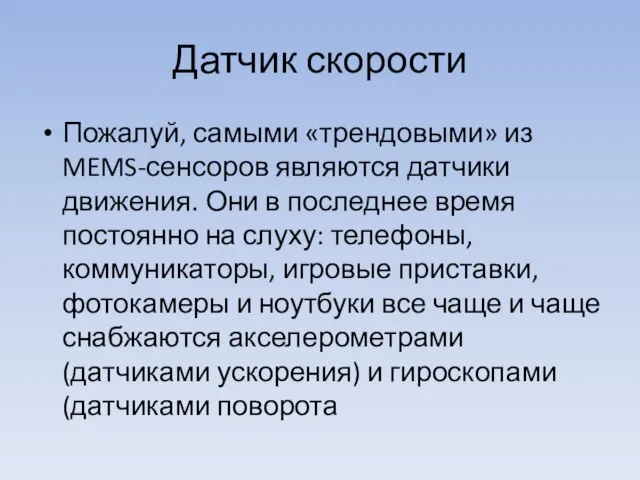 Датчик скорости

• Пожалуй, самыми «трендовыми» из MEMS-сенсоров являются датчики движения. Они в последнее время постоянно на слуху: телефоны, коммуникаторы, игровые приставки, фотокамеры и ноутбуки все чаще и чаще снабжаются акселерометрами (датчиками ускорения) и гироскопами (датчиками поворота